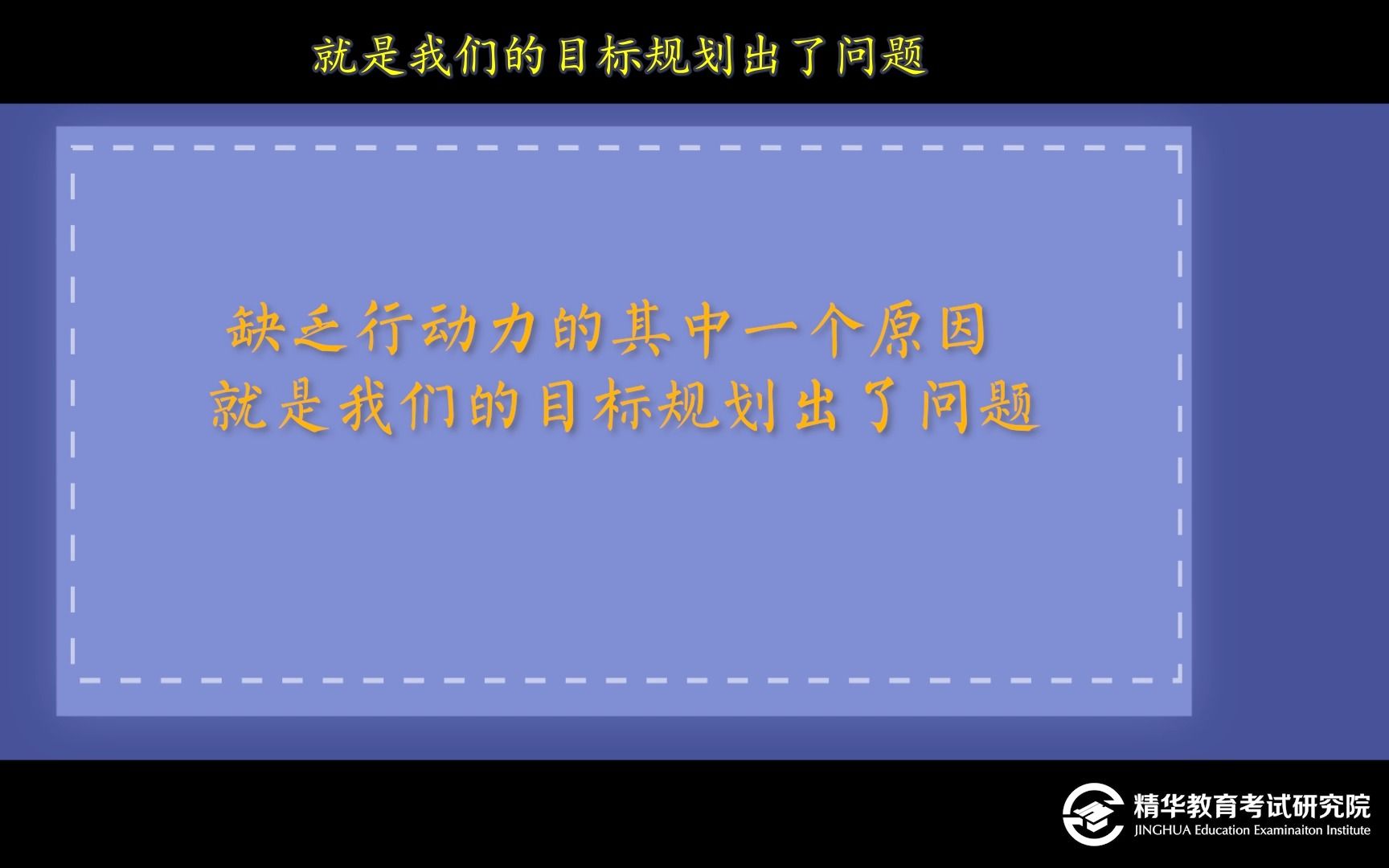 就是我们的目标规划出了问题

缺乏行动力的其中一个原因
就是我们的目标规划出了问题

精华教育考试研究院
JINGHUA Education Examinaiton Institute